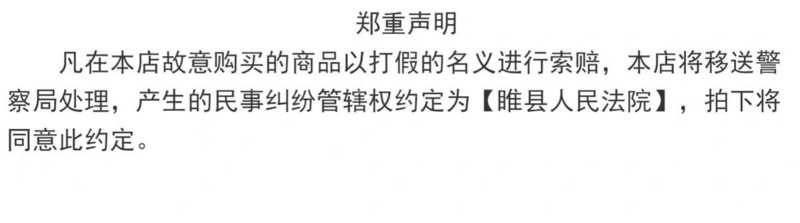 郑重声明

凡在本店故意购买的商品以打假的名义进行索赔，本店将移送警察局处理，产生的民事纠纷管辖权约定为【睢县人民法院】，拍下将同意此约定。